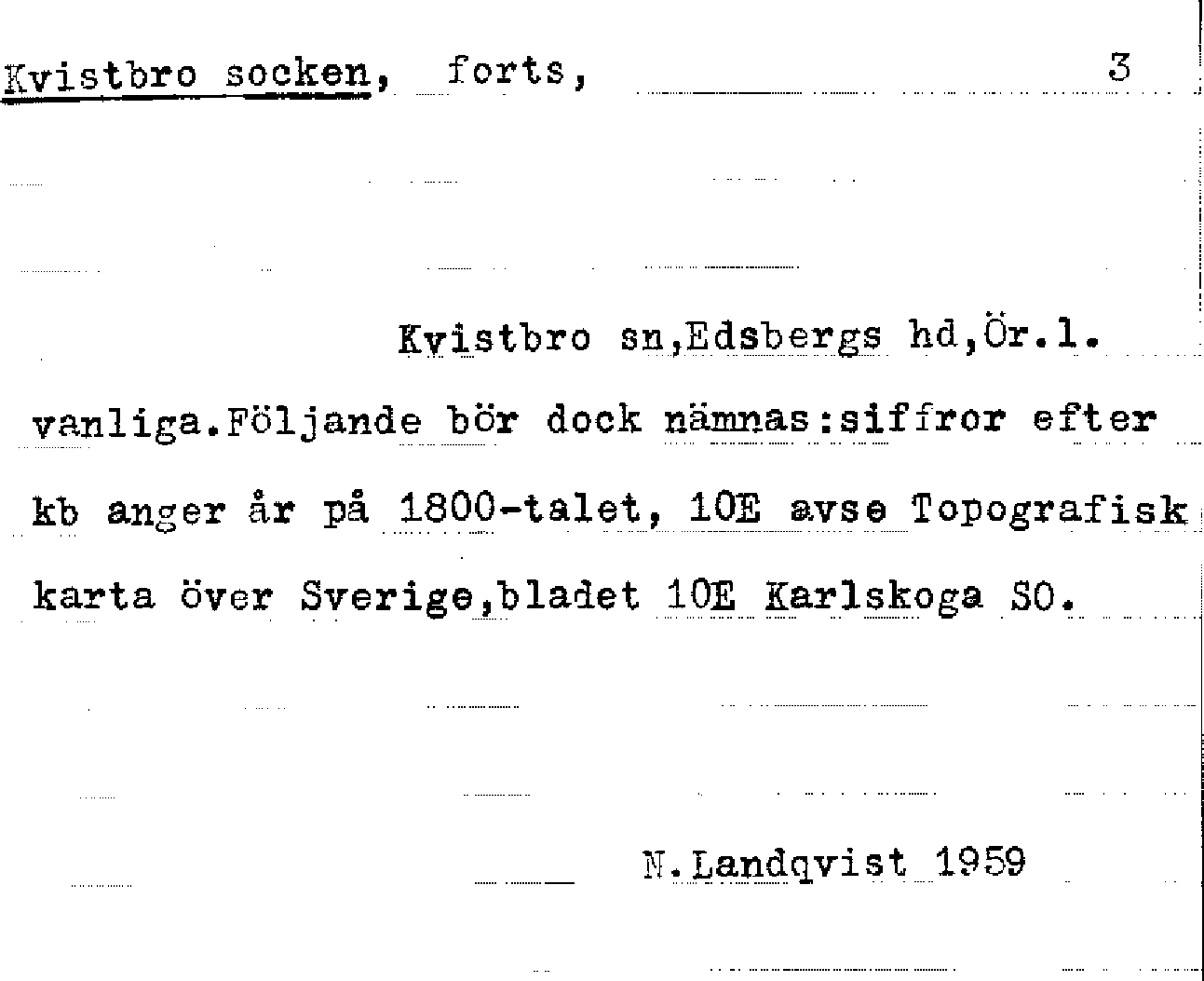 Kvistbro socken, forts, 3

Kvistbro sn,Edsbergs hd,Ör.l.

vanliga.Följande bör dock nämnas:siffror efter kb anger år på 1800-talet, 10E avse Topografisk karta över Sverige,bladet 10E Karlskoga SO.

N.Landqvist 1959